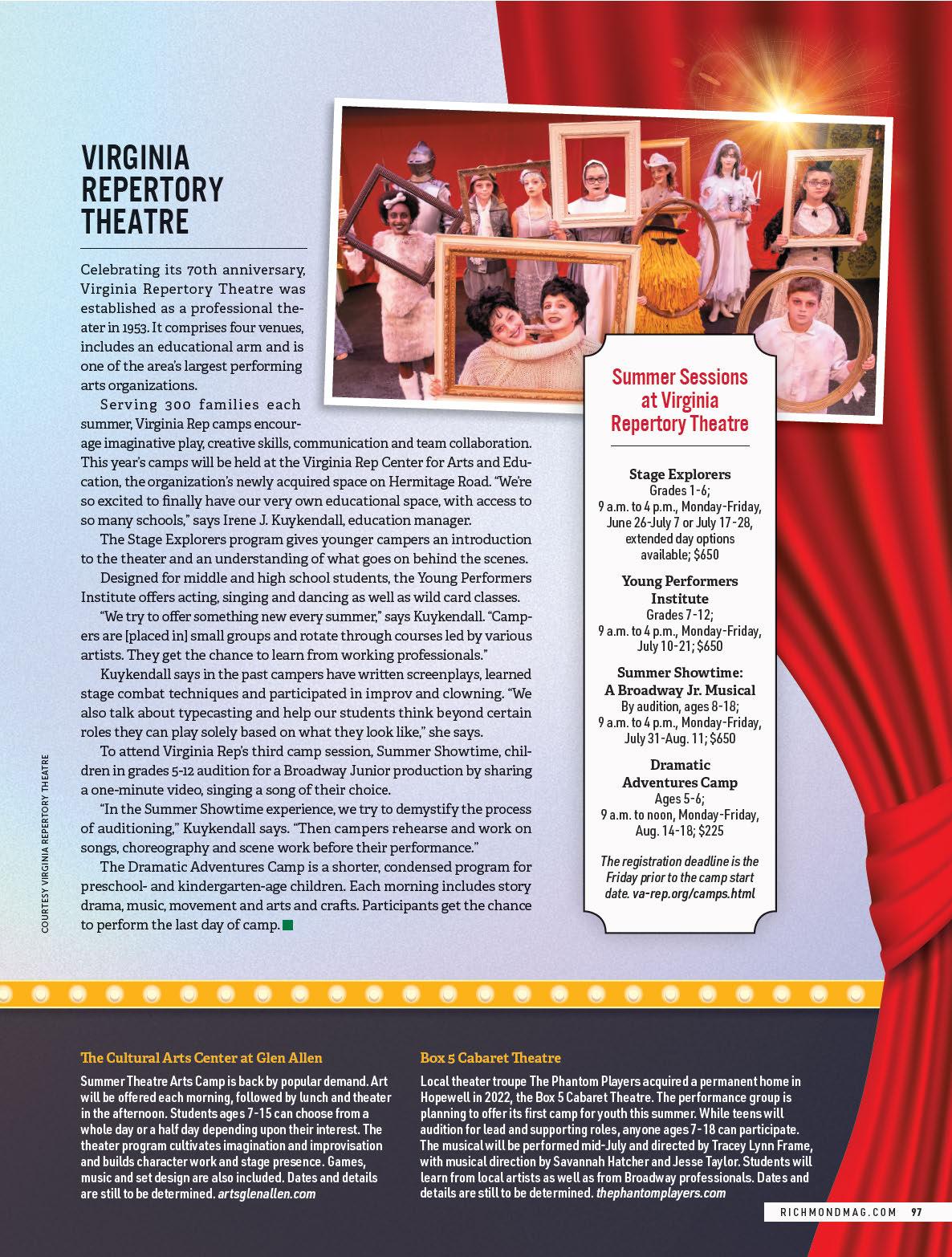 VIRGINIA REPERTORY THEATRE

Celebrating its 70th anniversary, Virginia Repertory Theatre was established as a professional theater in 1953. It comprises four venues, includes an educational arm and is one of the area's largest performing arts organizations.

Serving 300 families each summer, Virginia Rep camps encourage imaginative play, creative skills, communication and team collaboration. This year's camps will be held at the Virginia Rep Center for Arts and Education, the organization's newly acquired space on Hermitage Road. "We're so excited to finally have our very own educational space, with access to so many schools," says Irene J. Kuykendall, education manager.

The Stage Explorers program gives younger campers an introduction to the theater and an understanding of what goes on behind the scenes.

Designed for middle and high school students, the Young Performers Institute offers acting, singing and dancing as well as wild card classes.

"We try to offer something new every summer," says Kuykendall. "Campers are [placed in] small groups and rotate through courses led by various artists. They get the chance to learn from working professionals."

Kuykendall says in the past campers have written screenplays, learned stage combat techniques and participated in improv and clowning. "We also talk about typecasting and help our students think beyond certain roles they can play solely based on what they look like," she says.

To attend Virginia Rep's third camp session, Summer Showtime, children in grades 5-12 audition for a Broadway Junior production by sharing a one-minute video, singing a song of their choice.

"In the Summer Showtime experience, we try to demystify the process of auditioning," Kuykendall says. "Then campers rehearse and work on songs, choreography and scene work before their performance."

The Dramatic Adventures Camp is a shorter, condensed program for preschool- and kindergarten-age children. Each morning includes story drama, music, movement and arts and crafts. Participants get the chance to perform the last day of camp.

COURTESY VIRGINIA REPERTORY THEATRE

Summer Sessions at Virginia Repertory Theatre

Stage Explorers
Grades 1-6;
9 a.m. to 4 p.m., Monday-Friday, June 26-July 7 or July 17-28, extended day options available; $650

Young Performers Institute
Grades 7-12;
9 a.m. to 4 p.m., Monday-Friday, July 10-21; $650

Summer Showtime: A Broadway Jr. Musical
By audition, ages 8-18;
9 a.m. to 4 p.m., Monday-Friday, July 31-Aug. 11; $650

Dramatic Adventures Camp
Ages 5-6;
9 a.m. to noon, Monday-Friday, Aug. 14-18; $225

The registration deadline is the Friday prior to the camp start date. va-rep.org/camps.html

The Cultural Arts Center at Glen Allen
Summer Theatre Arts Camp is back by popular demand. Art will be offered each morning, followed by lunch and theater in the afternoon. Students ages 7-15 can choose from a whole day or a half day depending upon their interest. The theater program cultivates imagination and improvisation and builds character work and stage presence. Games, music and set design are also included. Dates and details are still to be determined. artsglenallen.com

Box 5 Cabaret Theatre
Local theater troupe The Phantom Players acquired a permanent home in Hopewell in 2022, the Box 5 Cabaret Theatre. The performance group is planning to offer its first camp for youth this summer. While teens will audition for lead and supporting roles, anyone ages 7-18 can participate. The musical will be performed mid-July and directed by Tracey Lynn Frame, with musical direction by Savannah Hatcher and Jesse Taylor. Students will learn from local artists as well as from Broadway professionals. Dates and details are still to be determined. thephantomplayers.com

RICHMONDMAG.COM 97